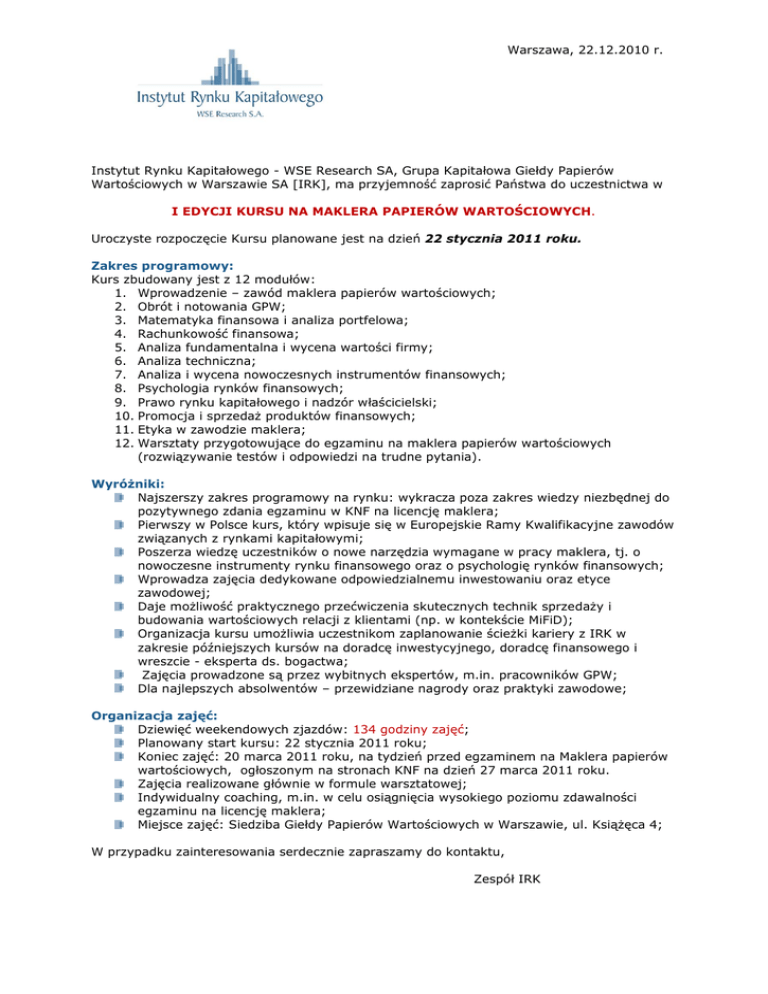 Warszawa, 22.12.2010 r.

Instytut Rynku Kapitałowego
WSE Research S.A.

Instytut Rynku Kapitałowego - WSE Research SA, Grupa Kapitałowa Giełdy Papierów Wartościowych w Warszawie SA [IRK], ma przyjemność zaprosić Państwa do uczestnictwa w

I EDYCJI KURSU NA MAKLERA PAPIERÓW WARTOŚCIOWYCH.

Uroczyste rozpoczęcie Kursu planowane jest na dzień 22 stycznia 2011 roku.

Zakres programowy:
Kurs zbudowany jest z 12 modułów:
1. Wprowadzenie – zawód maklera papierów wartościowych;
2. Obrót i notowania GPW;
3. Matematyka finansowa i analiza portfelowa;
4. Rachunkowość finansowa;
5. Analiza fundamentalna i wycena wartości firmy;
6. Analiza techniczna;
7. Analiza i wycena nowoczesnych instrumentów finansowych;
8. Psychologia rynków finansowych;
9. Prawo rynku kapitałowego i nadzór właścicielski;
10. Promocja i sprzedaż produktów finansowych;
11. Etyka w zawodzie maklera;
12. Warsztaty przygotowujące do egzaminu na maklera papierów wartościowych (rozwiązywanie testów i odpowiedzi na trudne pytania).

Wyróżniki:
Najszerszy zakres programowy na rynku: wykracza poza zakres wiedzy niezbędnej do pozytywnego zdania egzaminu w KNF na licencję maklera;
Pierwszy w Polsce kurs, który wpisuje się w Europejskie Ramy Kwalifikacyjne zawodów związanych z rynkami kapitałowymi;
Poszerza wiedzę uczestników o nowe narzędzia wymagane w pracy maklera, tj. o nowoczesne instrumenty rynku finansowego oraz o psychologię rynków finansowych;
Wprowadza zajęcia dedykowane odpowiedzialnemu inwestowaniu oraz etyce zawodowej;
Daje możliwość praktycznego przećwiczenia skutecznych technik sprzedaży i budowania wartościowych relacji z klientami (np. w kontekście MiFiD);
Organizacja kursu umożliwia uczestnikom zaplanowanie ścieżki kariery z IRK w zakresie późniejszych kursów na doradcę inwestycyjnego, doradcę finansowego i wreszcie - eksperta ds. bogactwa;
Zajęcia prowadzone są przez wybitnych ekspertów, m.in. pracowników GPW;
Dla najlepszych absolwentów – przewidziane nagrody oraz praktyki zawodowe;

Organizacja zajęć:
Dziewięć weekendowych zjazdów: 134 godziny zajęć;
Planowany start kursu: 22 stycznia 2011 roku;
Koniec zajęć: 20 marca 2011 roku, na tydzień przed egzaminem na Maklera papierów wartościowych, ogłoszonym na stronach KNF na dzień 27 marca 2011 roku.
Zajęcia realizowane głównie w formule warsztatowej;
Indywidualny coaching, m.in. w celu osiągnięcia wysokiego poziomu zdawalności egzaminu na licencję maklera;
Miejsce zajęć: Siedziba Giełdy Papierów Wartościowych w Warszawie, ul. Książęca 4;

W przypadku zainteresowania serdecznie zapraszamy do kontaktu,

Zespół IRK